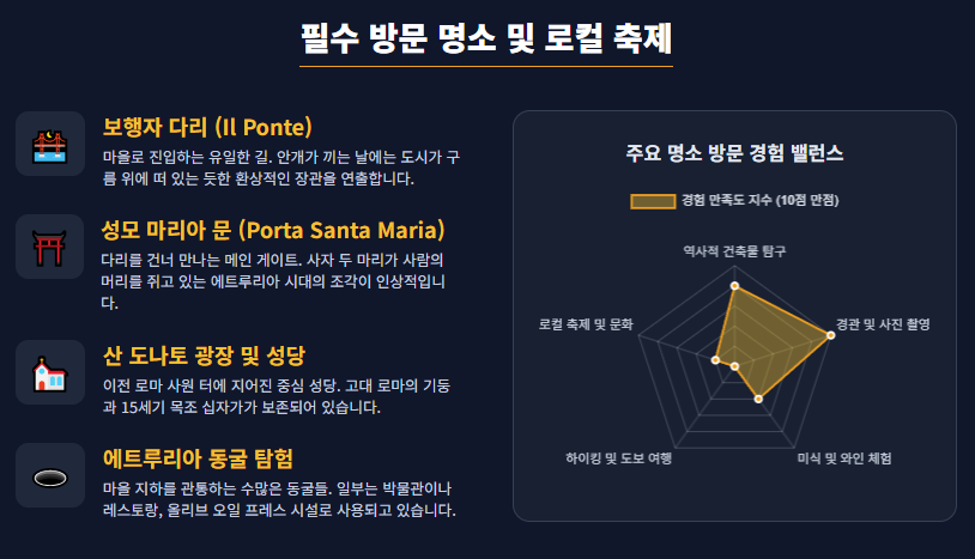 필수 방문 명소 및 로컬 축제

보행자 다리 (Il Ponte)

마을로 진입하는 유일한 길. 안개가 끼는 날에는 도시가 구름 위에 떠 있는 듯한 환상적인 장관을 연출합니다.

성모 마리아 문 (Porta Santa Maria)

다리를 건너 만나는 메인 게이트. 사자 두 마리가 사람의 머리를 쥐고 있는 에트루리아 시대의 조각이 인상적입니다.

산 도나토 광장 및 성당

이전 로마 사원 터에 지어진 중심 성당. 고대 로마의 기둥과 15세기 목조 십자가가 보존되어 있습니다.

에트루리아 동굴 탐험

마을 지하를 관통하는 수많은 동굴들. 일부는 박물관이나 레스토랑, 올리브 오일 프레스 시설로 사용되고 있습니다.

주요 명소 방문 경험 밸런스

경험 만족도 지수 (10점 만점)

역사적 건축물 탐구

경관 및 사진 촬영

미식 및 와인 체험

하이킹 및 도보 여행

로컬 축제 및 문화